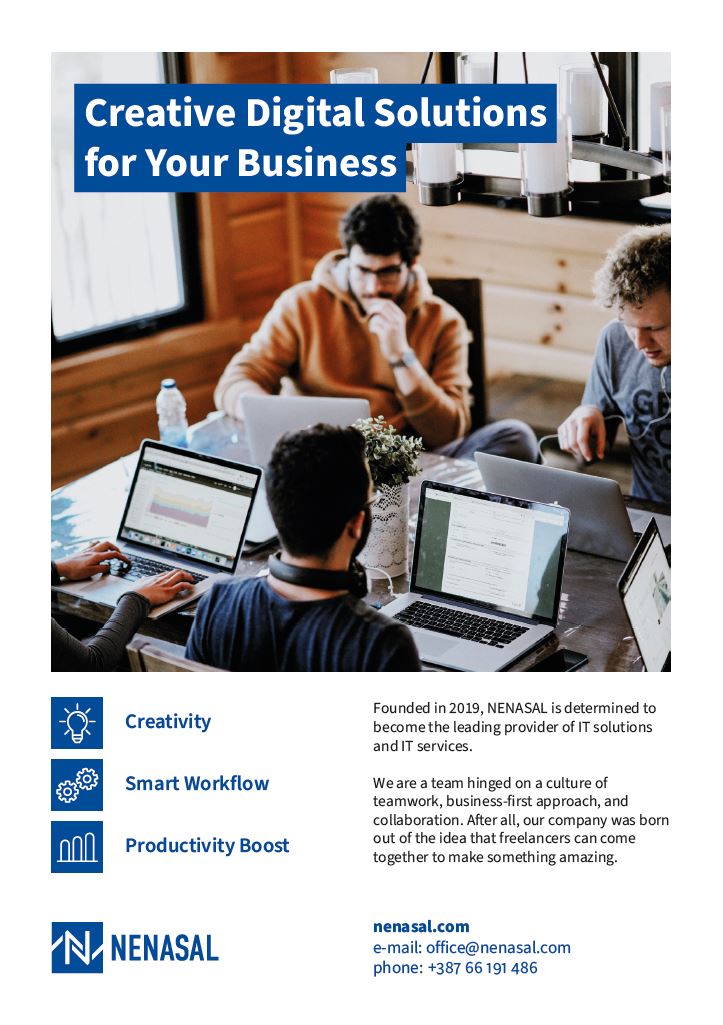 Creative Digital Solutions for Your Business

Creativity

Smart Workflow

Productivity Boost

Founded in 2019, NENASAL is determined to become the leading provider of IT solutions and IT services.

We are a team hinged on a culture of teamwork, business-first approach, and collaboration. After all, our company was born out of the idea that freelancers can come together to make something amazing.

NENASAL

nenasal.com
e-mail: office@nenasal.com
phone: +387 66 191 486